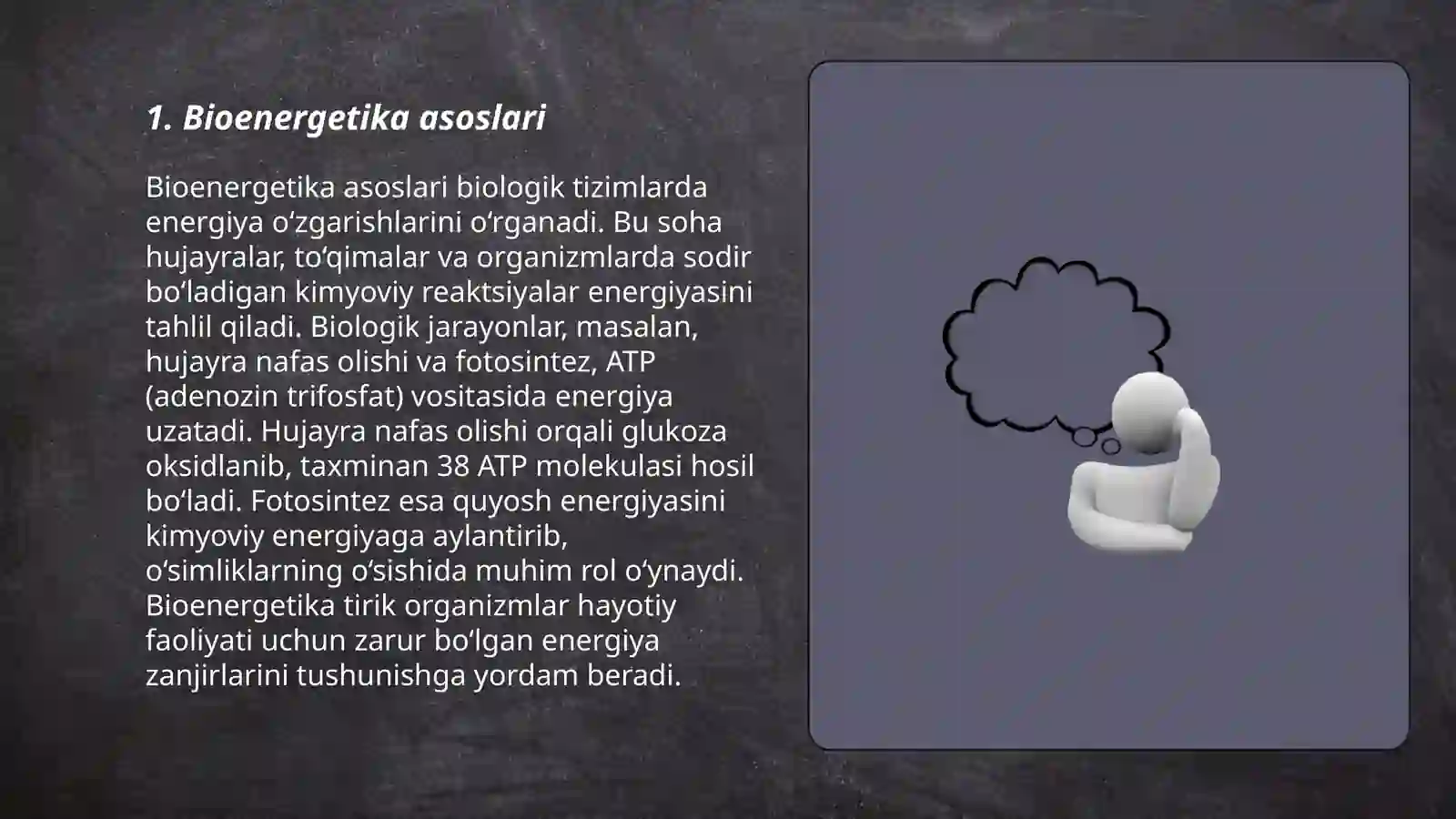 1. Bioenergetika asoslari

Bioenergetika asoslari biologik tizimlarda energiya oʻzgarishlarini oʻrganadi. Bu soha hujayralar, toʻqimalar va organizmlarda sodir boʻladigan kimyoviy reaktsiyalar energiyasini tahlil qiladi. Biologik jarayonlar, masalan, hujayra nafas olishi va fotosintez, ATP (adenozin trifosfat) vositasida energiya uzatadi. Hujayra nafas olishi orqali glukoza oksidlanib, taxminan 38 ATP molekulasi hosil boʻladi. Fotosintez esa quyosh energiyasini kimyoviy energiyaga aylantirib, oʻsimliklarning oʻsishida muhim rol oʻynaydi. Bioenergetika tirik organizmlar hayotiy faoliyati uchun zarur boʻlgan energiya zanjirlarini tushunishga yordam beradi.